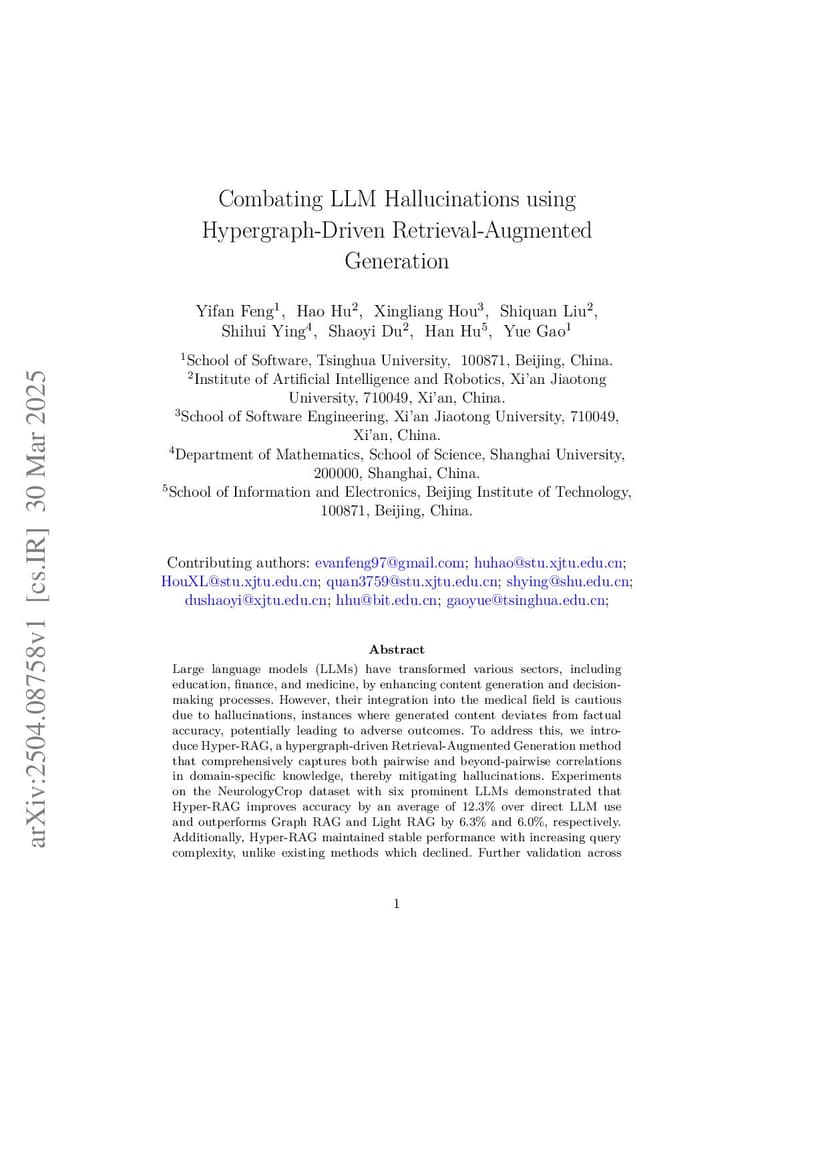 arXiv:2504.08758v1 [cs.IR] 30 Mar 2025

Combating LLM Hallucinations using Hypergraph-Driven Retrieval-Augmented Generation

Yifan Feng$^1$, Hao Hu$^2$, Xingliang Hou$^3$, Shiquan Liu$^2$, Shihui Ying$^4$, Shaoyi Du$^2$, Han Hu$^5$, Yue Gao$^1$

$^1$School of Software, Tsinghua University, 100871, Beijing, China.
$^2$Institute of Artificial Intelligence and Robotics, Xi'an Jiaotong University, 710049, Xi'an, China.
$^3$School of Software Engineering, Xi'an Jiaotong University, 710049, Xi'an, China.
$^4$Department of Mathematics, School of Science, Shanghai University, 200000, Shanghai, China.
$^5$School of Information and Electronics, Beijing Institute of Technology, 100871, Beijing, China.

Contributing authors: evanfeng97@gmail.com; huhao@stu.xjtu.edu.cn; HouXL@stu.xjtu.edu.cn; quan3759@stu.xjtu.edu.cn; shying@shu.edu.cn; dushaoyi@xjtu.edu.cn; hhu@bit.edu.cn; gaoyue@tsinghua.edu.cn;

Abstract

Large language models (LLMs) have transformed various sectors, including education, finance, and medicine, by enhancing content generation and decision-making processes. However, their integration into the medical field is cautious due to hallucinations, instances where generated content deviates from factual accuracy, potentially leading to adverse outcomes. To address this, we introduce Hyper-RAG, a hypergraph-driven Retrieval-Augmented Generation method that comprehensively captures both pairwise and beyond-pairwise correlations in domain-specific knowledge, thereby mitigating hallucinations. Experiments on the NeurologyCrop dataset with six prominent LLMs demonstrated that Hyper-RAG improves accuracy by an average of 12.3% over direct LLM use and outperforms Graph RAG and Light RAG by 6.3% and 6.0%, respectively. Additionally, Hyper-RAG maintained stable performance with increasing query complexity, unlike existing methods which declined. Further validation across

1